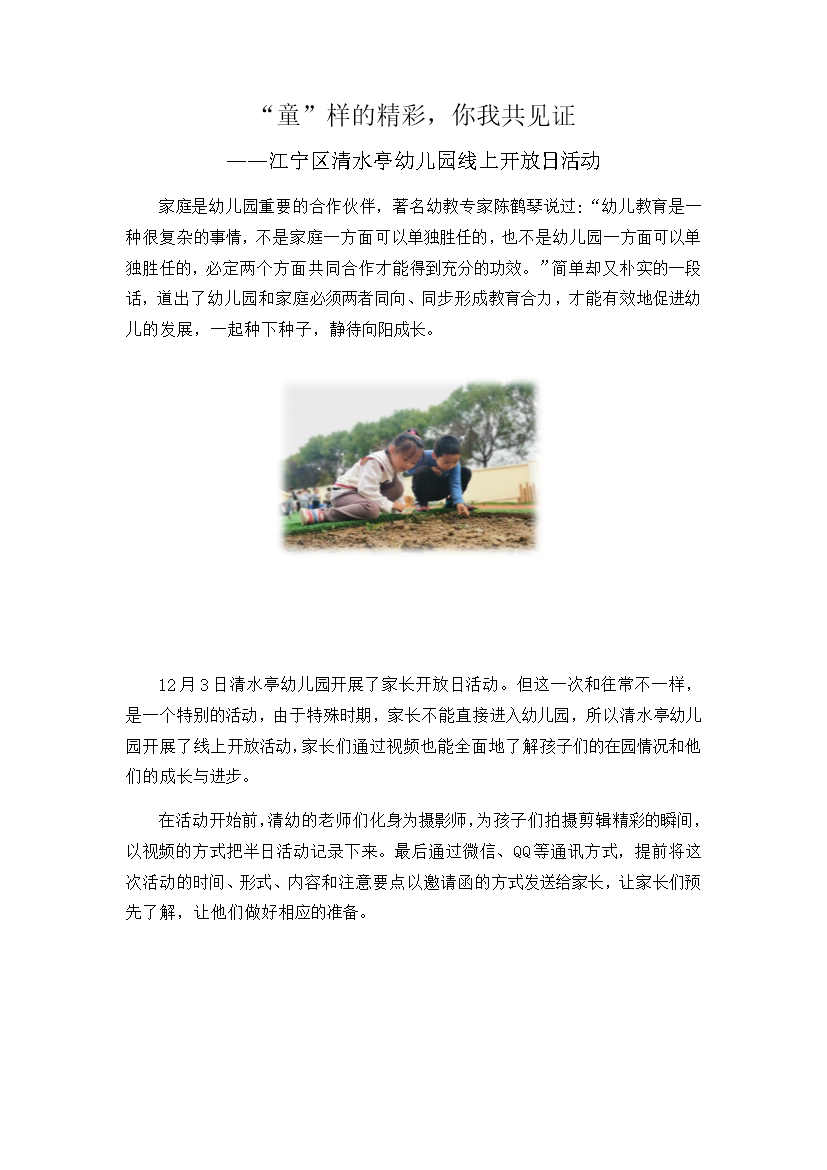 “童”样的精彩，你我共见证

——江宁区清水亭幼儿园线上开放日活动

家庭是幼儿园重要的合作伙伴，著名幼教专家陈鹤琴说过：“幼儿教育是一种很复杂的事情，不是家庭一方面可以单独胜任的，也不是幼儿园一方面可以单独胜任的，必定两个方面共同合作才能得到充分的功效。”简单却又朴实的一段话，道出了幼儿园和家庭必须两者同向、同步形成教育合力，才能有效地促进幼儿的发展，一起种下种子，静待向阳成长。

12月3日清水亭幼儿园开展了家长开放日活动。但这一次和往常不一样，是一个特别的活动，由于特殊时期，家长不能直接进入幼儿园，所以清水亭幼儿园开展了线上开放活动，家长们通过视频也能全面地了解孩子们的在园情况和他们的成长与进步。

在活动开始前，清幼的老师们化身为摄影师，为孩子们拍摄剪辑精彩的瞬间，以视频的方式把半日活动记录下来。最后通过微信、QQ等通讯方式，提前将这次活动的时间、形式、内容和注意要点以邀请函的方式发送给家长，让家长们预先了解，让他们做好相应的准备。